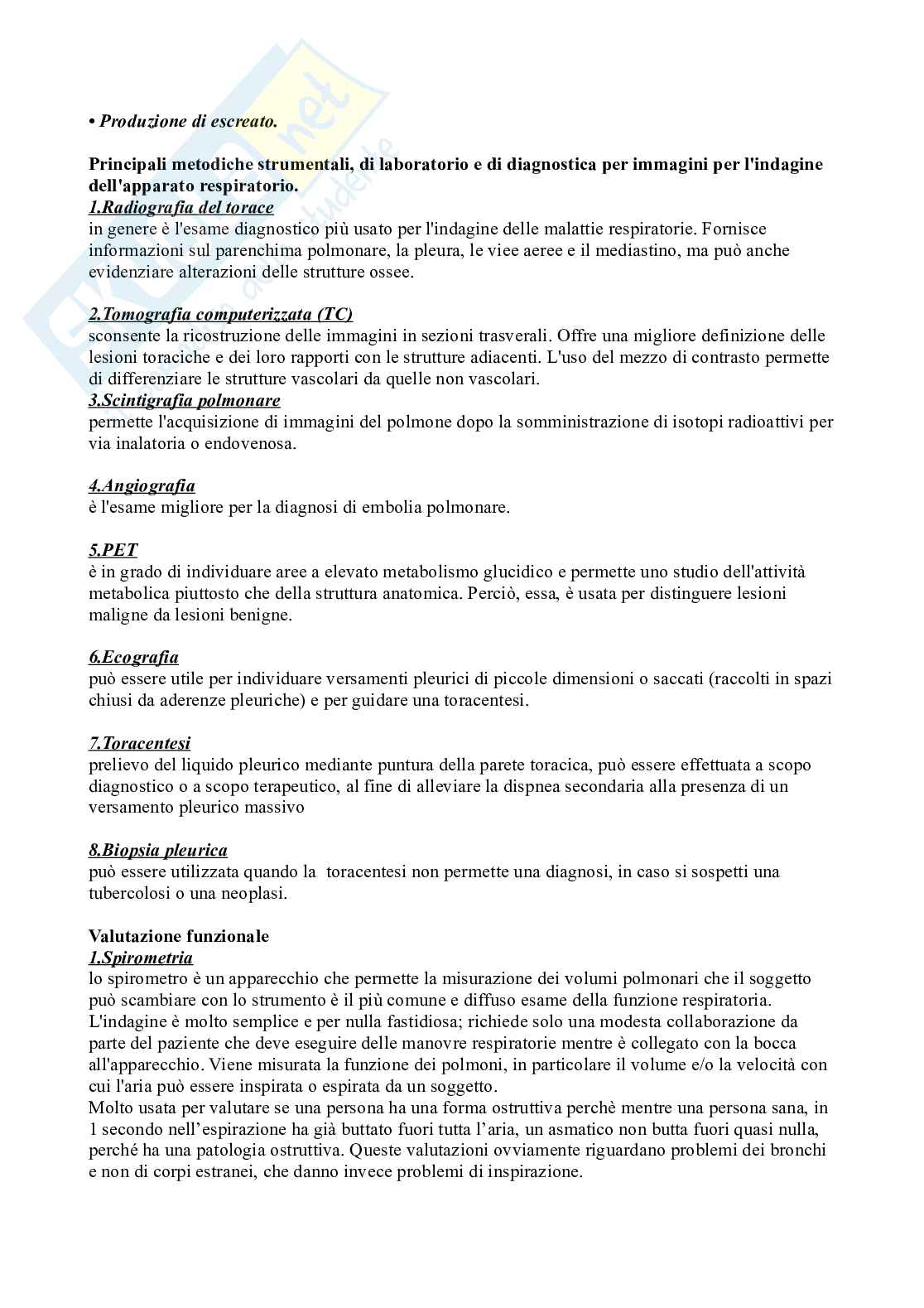 • Produzione di escreato.

Principali metodiche strumentali, di laboratorio e di diagnostica per immagini per l'indagine dell'apparato respiratorio.
1.Radiografia del torace
in genere è l'esame diagnostico più usato per l'indagine delle malattie respiratorie. Fornisce informazioni sul parenchima polmonare, la pleura, le viee aeree e il mediastino, ma può anche evidenziare alterazioni delle strutture ossee.

2.Tomografia computerizzata (TC)
sconsente la ricostruzione delle immagini in sezioni trasverali. Offre una migliore definizione delle lesioni toraciche e dei loro rapporti con le strutture adiacenti. L'uso del mezzo di contrasto permette di differenziare le strutture vascolari da quelle non vascolari.
3.Scintigrafia polmonare
permette l'acquisizione di immagini del polmone dopo la somministrazione di isotopi radioattivi per via inalatoria o endovenosa.

4.Angiografia
è l'esame migliore per la diagnosi di embolia polmonare.

5.PET
è in grado di individuare aree a elevato metabolismo glucidico e permette uno studio dell'attività metabolica piuttosto che della struttura anatomica. Perciò, essa, è usata per distinguere lesioni maligne da lesioni benigne.

6.Ecografia
può essere utile per individuare versamenti pleurici di piccole dimensioni o saccati (raccolti in spazi chiusi da aderenze pleuriche) e per guidare una toracentesi.

7.Toracentesi
prelievo del liquido pleurico mediante puntura della parete toracica, può essere effettuata a scopo diagnostico o a scopo terapeutico, al fine di alleviare la dispnea secondaria alla presenza di un versamento pleurico massivo

8.Biopsia pleurica
può essere utilizzata quando la toracentesi non permette una diagnosi, in caso si sospetti una tubercolosi o una neoplasi.

Valutazione funzionale
1.Spirometria
lo spirometro è un apparecchio che permette la misurazione dei volumi polmonari che il soggetto può scambiare con lo strumento è il più comune e diffuso esame della funzione respiratoria. L'indagine è molto semplice e per nulla fastidiosa; richiede solo una modesta collaborazione da parte del paziente che deve eseguire delle manovre respiratorie mentre è collegato con la bocca all'apparecchio. Viene misurata la funzione dei polmoni, in particolare il volume e/o la velocità con cui l'aria può essere inspirata o espirata da un soggetto.
Molto usata per valutare se una persona ha una forma ostruttiva perchè mentre una persona sana, in 1 secondo nell'espirazione ha già buttato fuori tutta l'aria, un asmatico non butta fuori quasi nulla, perché ha una patologia ostruttiva. Queste valutazioni ovviamente riguardano problemi dei bronchi e non di corpi estranei, che danno invece problemi di inspirazione.